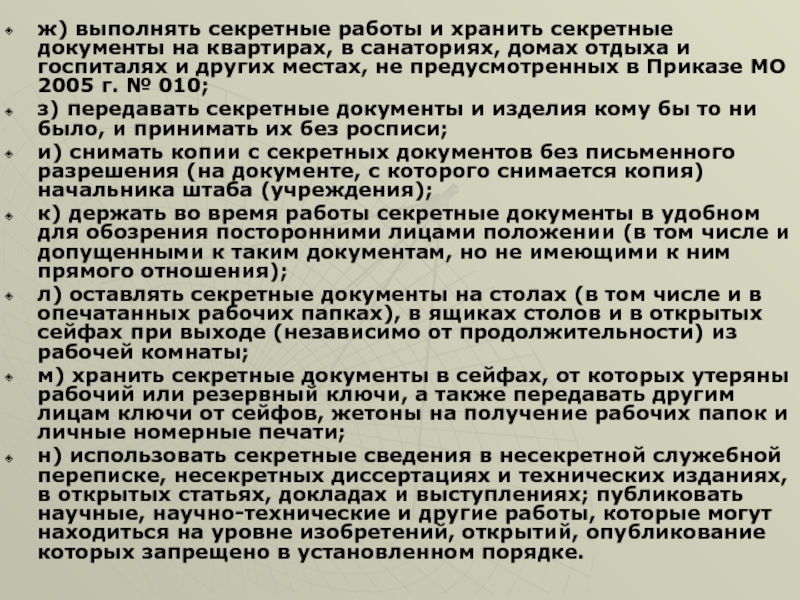 ж) выполнять секретные работы и хранить секретные документы на квартирах, в санаториях, домах отдыха и госпиталях и других местах, не предусмотренных в Приказе МО 2005 г. № 010;

з) передавать секретные документы и изделия кому бы то ни было, и принимать их без росписи;

и) снимать копии с секретных документов без письменного разрешения (на документе, с которого снимается копия) начальника штаба (учреждения);

к) держать во время работы секретные документы в удобном для обозрения посторонними лицами положении (в том числе и допущенными к таким документам, но не имеющими к ним прямого отношения);

л) оставлять секретные документы на столах (в том числе и в опечатанных рабочих папках), в ящиках столов и в открытых сейфах при выходе (независимо от продолжительности) из рабочей комнаты;

м) хранить секретные документы в сейфах, от которых утеряны рабочий или резервный ключи, а также передавать другим лицам ключи от сейфов, жетоны на получение рабочих папок и личные номерные печати;

н) использовать секретные сведения в несекретной служебной переписке, несекретных диссертациях и технических изданиях, в открытых статьях, докладах и выступлениях; публиковать научные, научно-технические и другие работы, которые могут находиться на уровне изобретений, открытий, опубликование которых запрещено в установленном порядке.